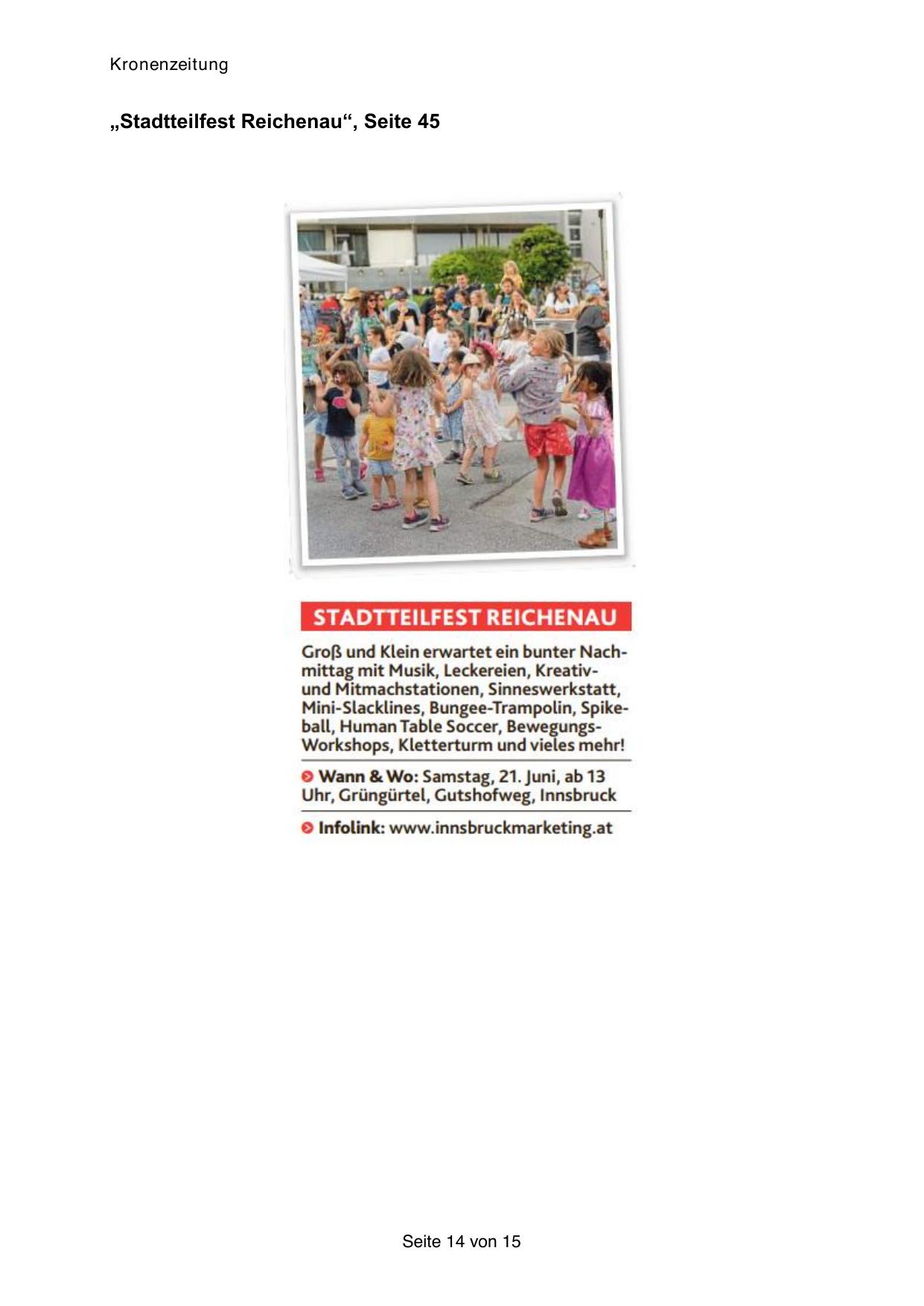 Kronenzeitung

„Stadtteilfest Reichenau“, Seite 45

STADTTEILFEST REICHENAU

Groß und Klein erwartet ein bunter Nachmittag mit Musik, Leckereien, Kreativ- und Mitmachstationen, Sinneswerkstatt, Mini-Slacklines, Bungee-Trampolin, Spikeball, Human Table Soccer, Bewegungs-Workshops, Kletterturm und vieles mehr!

Wann & Wo: Samstag, 21. Juni, ab 13 Uhr, Grüngürtel, Gutshofweg, Innsbruck

Infolink: www.innsbruckmarketing.at

Seite 14 von 15